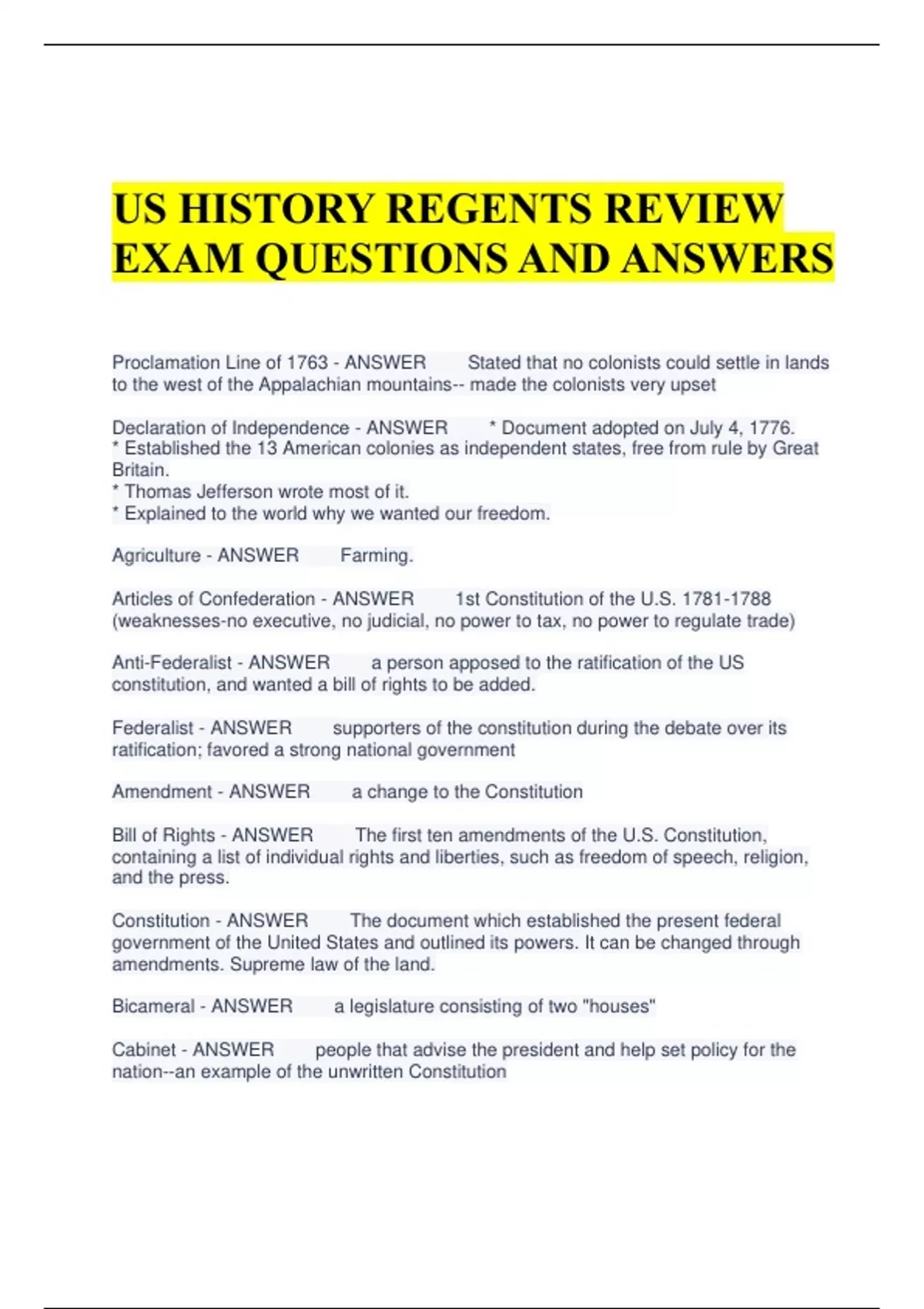 US HISTORY REGENTS REVIEW EXAM QUESTIONS AND ANSWERS

Proclamation Line of 1763 - ANSWER Stated that no colonists could settle in lands to the west of the Appalachian mountains-- made the colonists very upset

Declaration of Independence - ANSWER * Document adopted on July 4, 1776.
* Established the 13 American colonies as independent states, free from rule by Great Britain.
* Thomas Jefferson wrote most of it.
* Explained to the world why we wanted our freedom.

Agriculture - ANSWER Farming.

Articles of Confederation - ANSWER 1st Constitution of the U.S. 1781-1788 (weaknesses-no executive, no judicial, no power to tax, no power to regulate trade)

Anti-Federalist - ANSWER a person apposed to the ratification of the US constitution, and wanted a bill of rights to be added.

Federalist - ANSWER supporters of the constitution during the debate over its ratification; favored a strong national government

Amendment - ANSWER a change to the Constitution

Bill of Rights - ANSWER The first ten amendments of the U.S. Constitution, containing a list of individual rights and liberties, such as freedom of speech, religion, and the press.

Constitution - ANSWER The document which established the present federal government of the United States and outlined its powers. It can be changed through amendments. Supreme law of the land.

Bicameral - ANSWER a legislature consisting of two "houses"

Cabinet - ANSWER people that advise the president and help set policy for the nation--an example of the unwritten Constitution